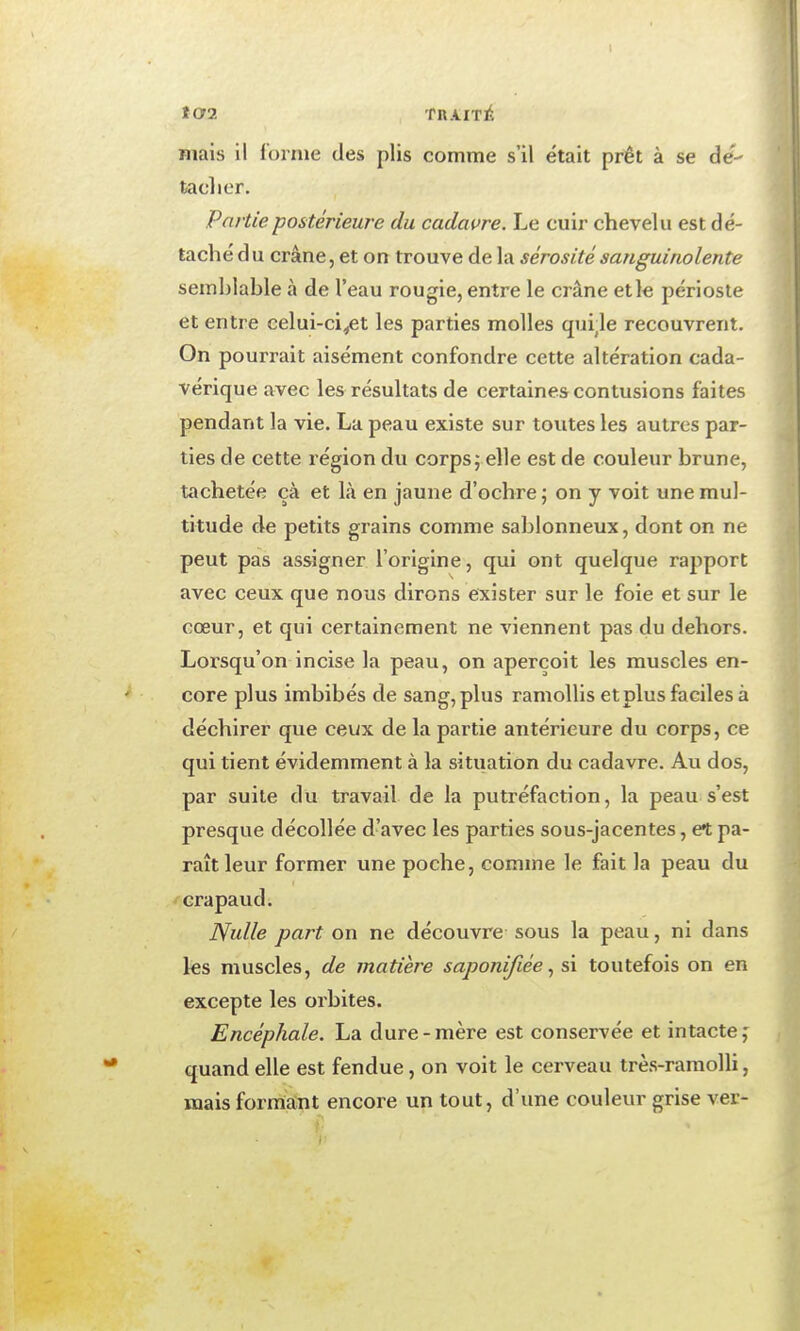 102 TRAITÉ

mais il forme des plis comme s'il était prêt à se détacher.

Partie postérieure du cadavre. Le cuir chevelu est détaché du crâne, et on trouve de la sérosité sanguinolente semblable à de l'eau rougie, entre le crâne et le périoste et entre celui-ci, et les parties molles qui le recouvrent. On pourrait aisément confondre cette altération cadavérique avec les résultats de certaines contusions faites pendant la vie. La peau existe sur toutes les autres parties de cette région du corps; elle est de couleur brune, tachetée çà et là en jaune d'ochre; on y voit une multitude de petits grains comme sablonneux, dont on ne peut pas assigner l'origine, qui ont quelque rapport avec ceux que nous dirons exister sur le foie et sur le cœur, et qui certainement ne viennent pas du dehors. Lorsqu'on incise la peau, on aperçoit les muscles encore plus imbibés de sang, plus ramollis et plus faciles à déchirer que ceux de la partie antérieure du corps, ce qui tient évidemment à la situation du cadavre. Au dos, par suite du travail de la putréfaction, la peau s'est presque décollée d'avec les parties sous-jacentes, et paraît leur former une poche, comme le fait la peau du crapaud.

Nulle part on ne découvre sous la peau, ni dans les muscles, de matière saponifiée, si toutefois on en excepte les orbites.

Encéphale. La dure-mère est conservée et intacte; quand elle est fendue, on voit le cerveau très-ramolli, mais formant encore un tout, d'une couleur grise ver-